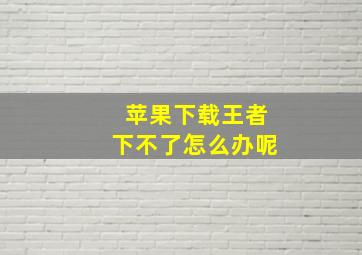 苹果下载王者
下不了怎么办呢